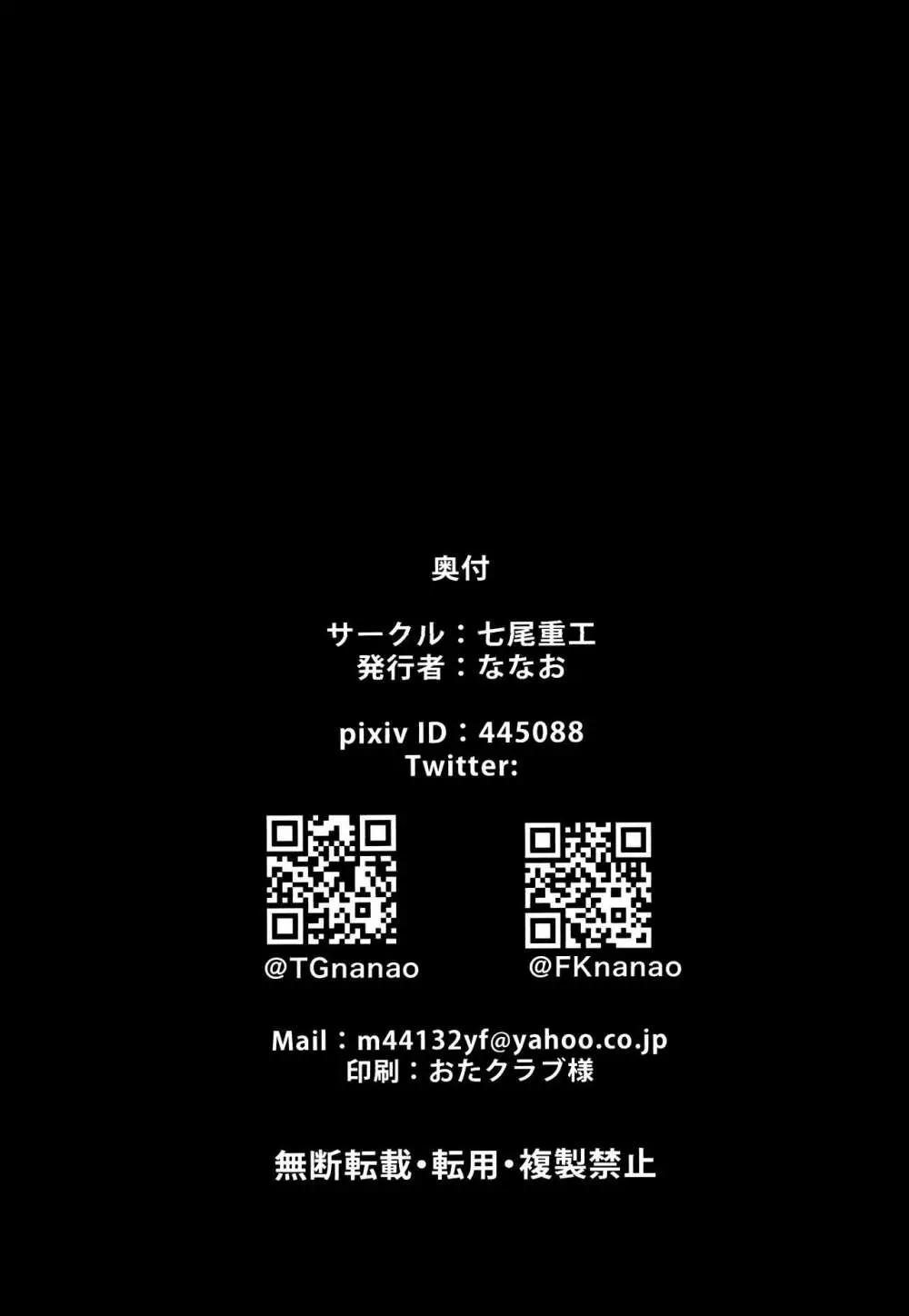 奥付

サークル：七尾重工
発行者：ななお

pixiv ID：445088
Twitter:

@TGnanao
@FKnanao

Mail：m44132yf@yahoo.co.jp
印刷：おたクラブ様

無断転載・転用・複製禁止